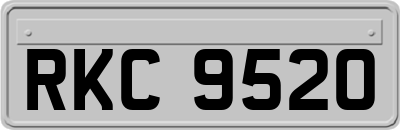 RKC 9520